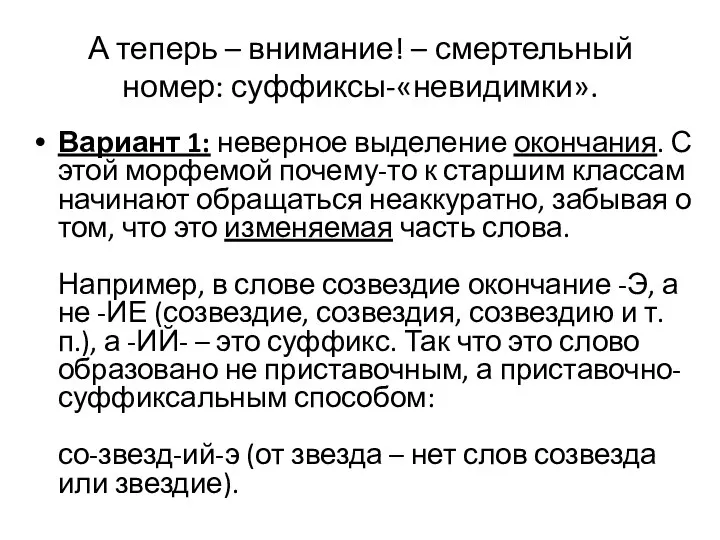 А теперь – внимание! – смертельный номер: суффиксы-«невидимки».

• Вариант 1: неверное выделение окончания. С этой морфемой почему-то к старшим классам начинают обращаться неаккуратно, забывая о том, что это изменяемая часть слова.

Например, в слове созвездие окончание -Э, а не -ИЕ (созвездие, созвездия, созвездию и т. п.), а -ИЙ- – это суффикс. Так что это слово образовано не приставочным, а приставочно-суффиксальным способом:

со-звезд-ий-э (от звезда – нет слов созвезда или звездие).